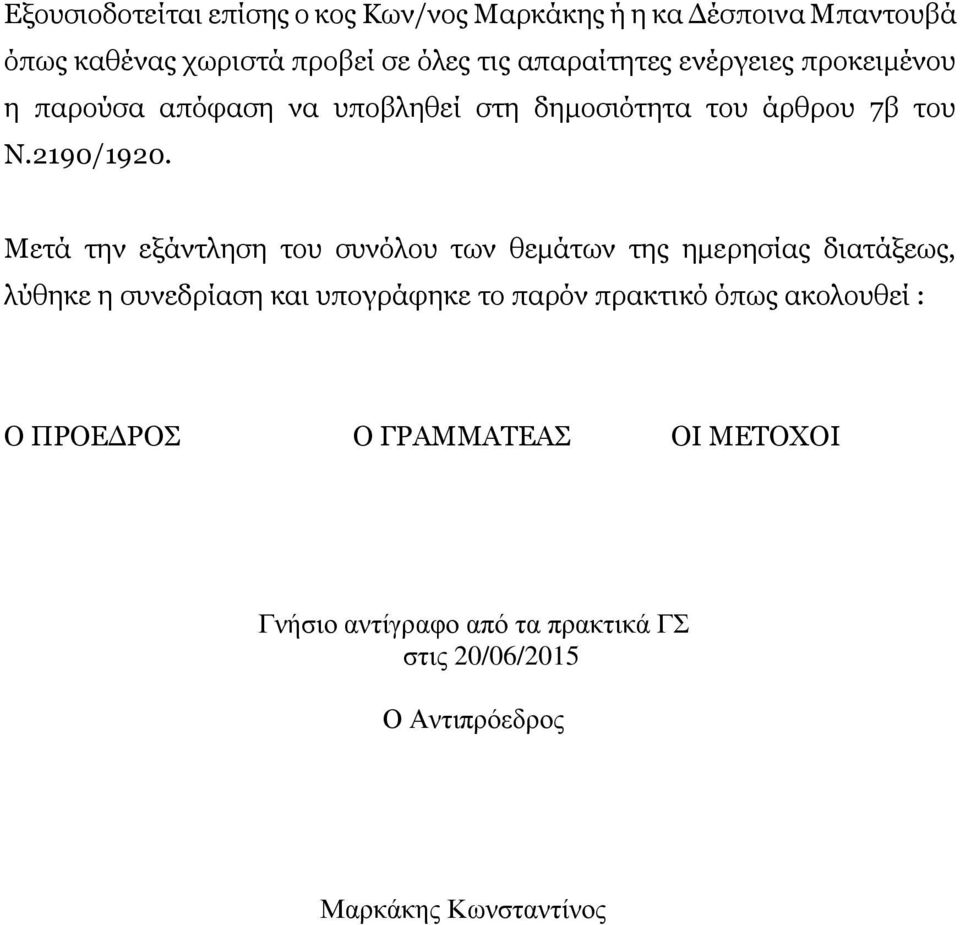 Εξουσιοδοτείται επίσης ο κος Κων/νος Μαρκάκης ή η κα Δέσποινα Μπαντουβά όπως καθένας χωριστά προβεί σε όλες τις απαραίτητες ενέργειες προκειμένου η παρούσα απόφαση να υποβληθεί στη δημοσιότητα του άρθρου 7β του Ν.2190/1920.

Μετά την εξάντληση του συνόλου των θεμάτων της ημερησίας διατάξεως, λύθηκε η συνεδρίαση και υπογράφηκε το παρόν πρακτικό όπως ακολουθεί :

Ο ΠΡΟΕΔΡΟΣ

Ο ΓΡΑΜΜΑΤΕΑΣ

ΟΙ ΜΕΤΟΧΟΙ

Γνήσιο αντίγραφο από τα πρακτικά ΓΣ
στις 20/06/2015

Ο Αντιπρόεδρος

Μαρκάκης Κωνσταντίνος